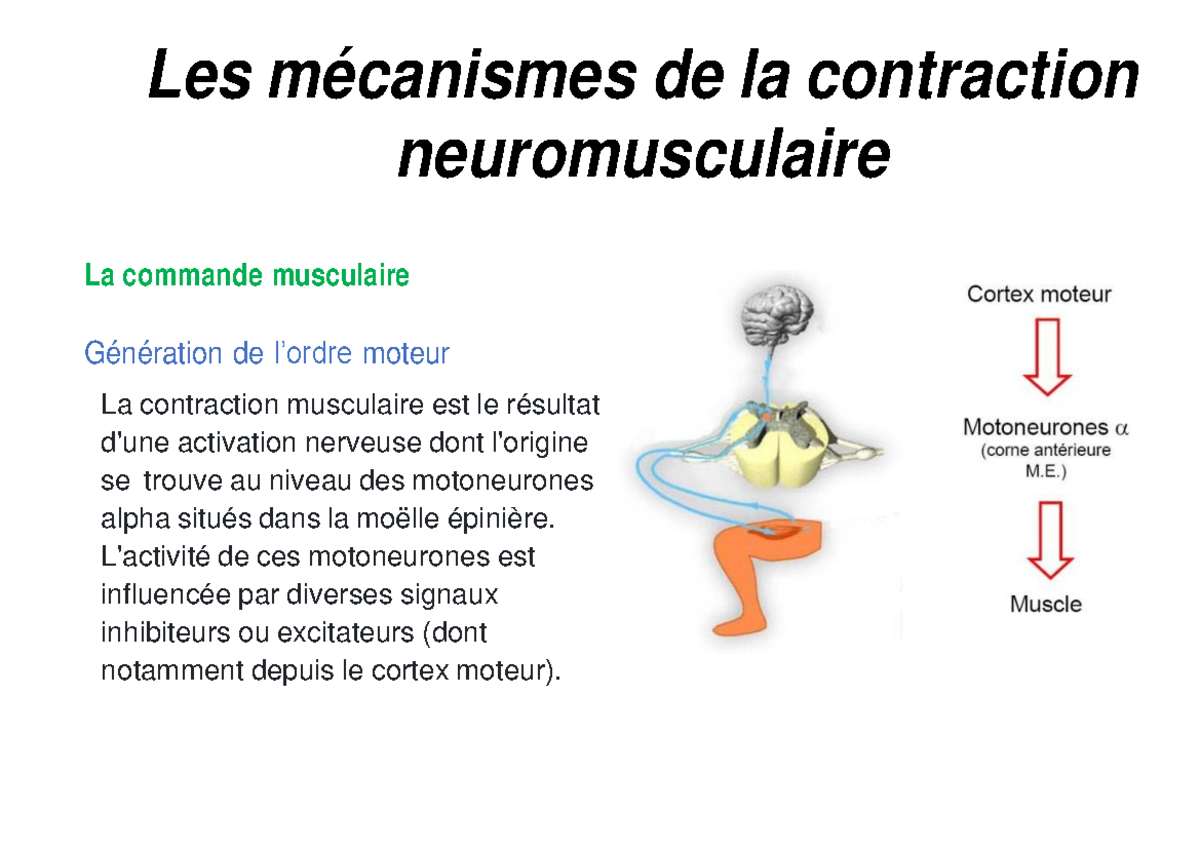 Les mécanismes de la contraction neuromusculaire

La commande musculaire

Génération de l'ordre moteur

La contraction musculaire est le résultat d'une activation nerveuse dont l'origine se trouve au niveau des motoneurones alpha situés dans la moëlle épinière. L'activité de ces motoneurones est influencée par diverses signaux inhibiteurs ou excitateurs (dont notamment depuis le cortex moteur).

Cortex moteur

Motoneurones $\alpha$
(corne antérieure M.E.)

Muscle